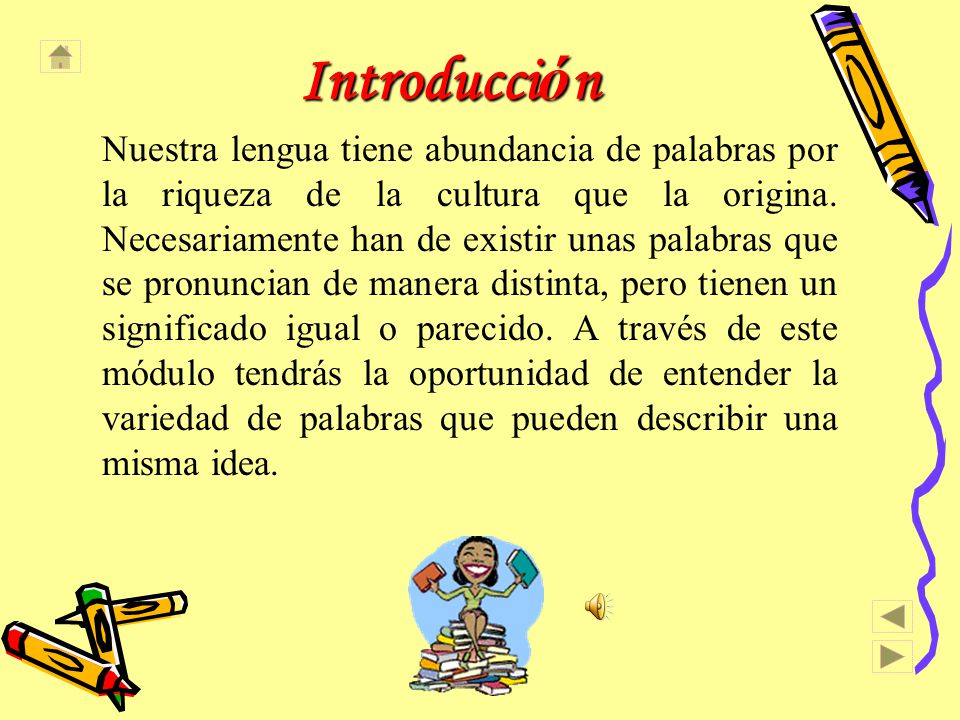 Introducción

Nuestra lengua tiene abundancia de palabras por la riqueza de la cultura que la origina. Necesariamente han de existir unas palabras que se pronuncian de manera distinta, pero tienen un significado igual o parecido. A través de este módulo tendrás la oportunidad de entender la variedad de palabras que pueden describir una misma idea.